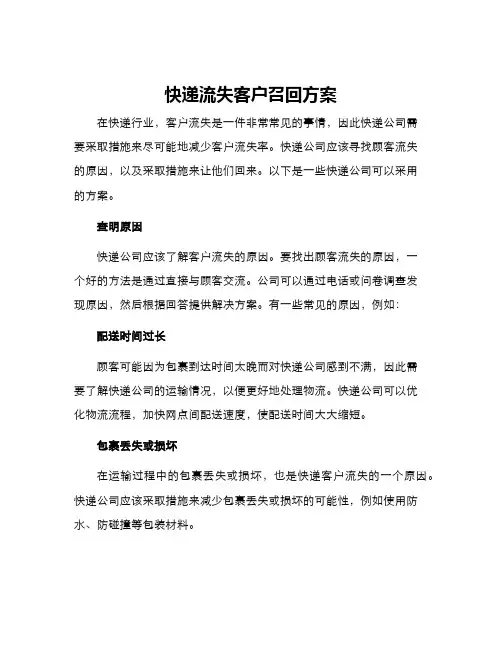 快递流失客户召回方案

在快递行业，客户流失是一件非常常见的事情，因此快递公司需要采取措施来尽可能地减少客户流失率。快递公司应该寻找顾客流失的原因，以及采取措施来让他们回来。以下是一些快递公司可以采用的方案。

查明原因

快递公司应该了解客户流失的原因。要找出顾客流失的原因，一个好的方法是通过直接与顾客交流。公司可以通过电话或问卷调查发现原因，然后根据回答提供解决方案。有一些常见的原因，例如：

配送时间过长

顾客可能因为包裹到达时间太晚而对快递公司感到不满，因此需要了解快递公司的运输情况，以便更好地处理物流。快递公司可以优化物流流程，加快网点间配送速度，使配送时间大大缩短。

包裹丢失或损坏

在运输过程中的包裹丢失或损坏，也是快递客户流失的一个原因。快递公司应该采取措施来减少包裹丢失或损坏的可能性，例如使用防水、防碰撞等包装材料。